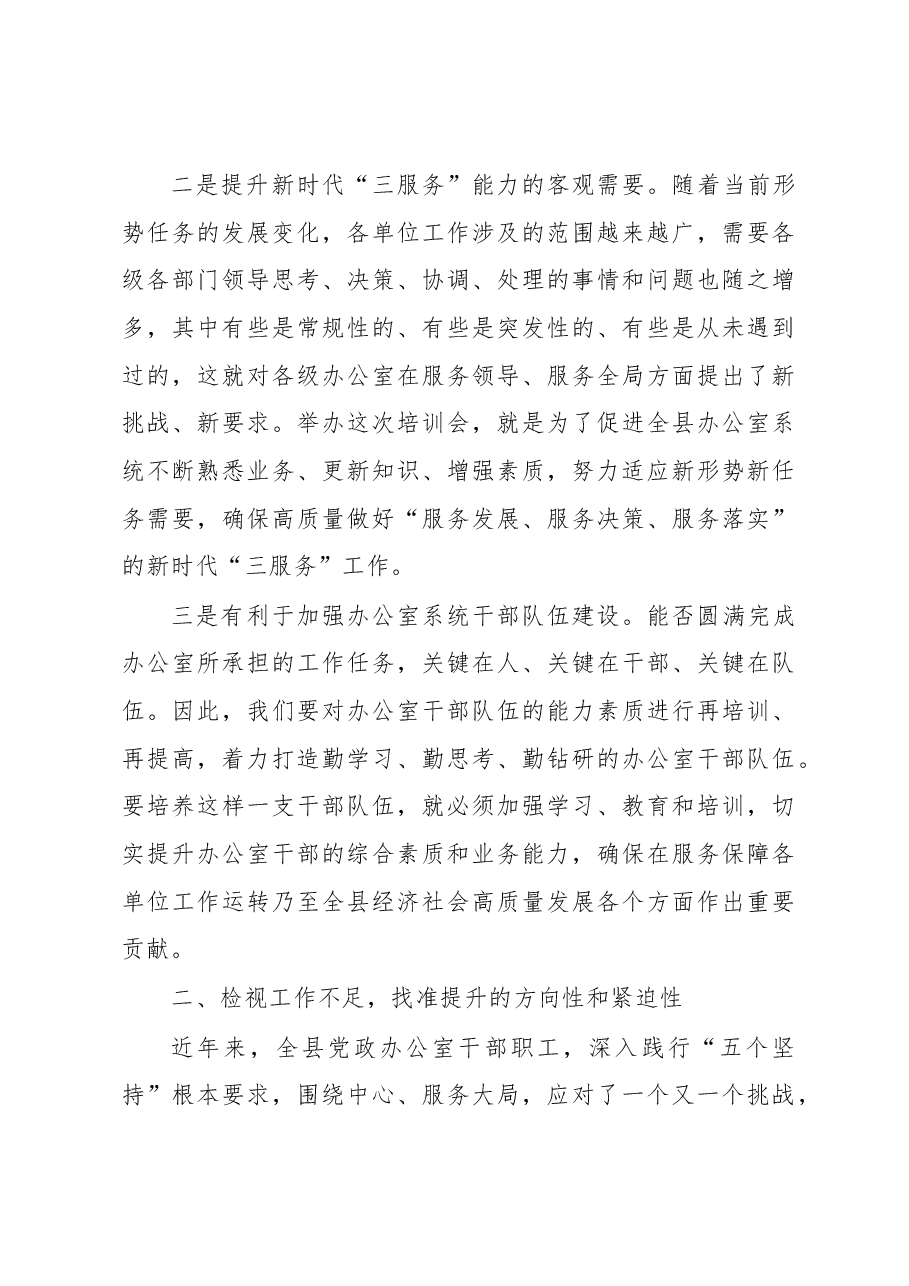 二是提升新时代“三服务”能力的客观需要。随着当前形势任务的发展变化，各单位工作涉及的范围越来越广，需要各级各部门领导思考、决策、协调、处理的事情和问题也随之增多，其中有些是常规性的、有些是突发性的、有些是从未遇到过的，这就对各级办公室在服务领导、服务全局方面提出了新挑战、新要求。举办这次培训会，就是为了促进全县办公室系统不断熟悉业务、更新知识、增强素质，努力适应新形势新任务需要，确保高质量做好“服务发展、服务决策、服务落实”的新时代“三服务”工作。

三是有利于加强办公室系统干部队伍建设。能否圆满完成办公室所承担的工作任务，关键在人、关键在干部、关键在队伍。因此，我们要对办公室干部队伍的能力素质进行再培训、再提高，着力打造勤学习、勤思考、勤钻研的办公室干部队伍。要培养这样一支干部队伍，就必须加强学习、教育和培训，切实提升办公室干部的综合素质和业务能力，确保在服务保障各单位工作运转乃至全县经济社会高质量发展各个方面作出重要贡献。

二、检视工作不足，找准提升的方向性和紧迫性

近年来，全县党政办公室干部职工，深入践行“五个坚持”根本要求，围绕中心、服务大局，应对了一个又一个挑战，